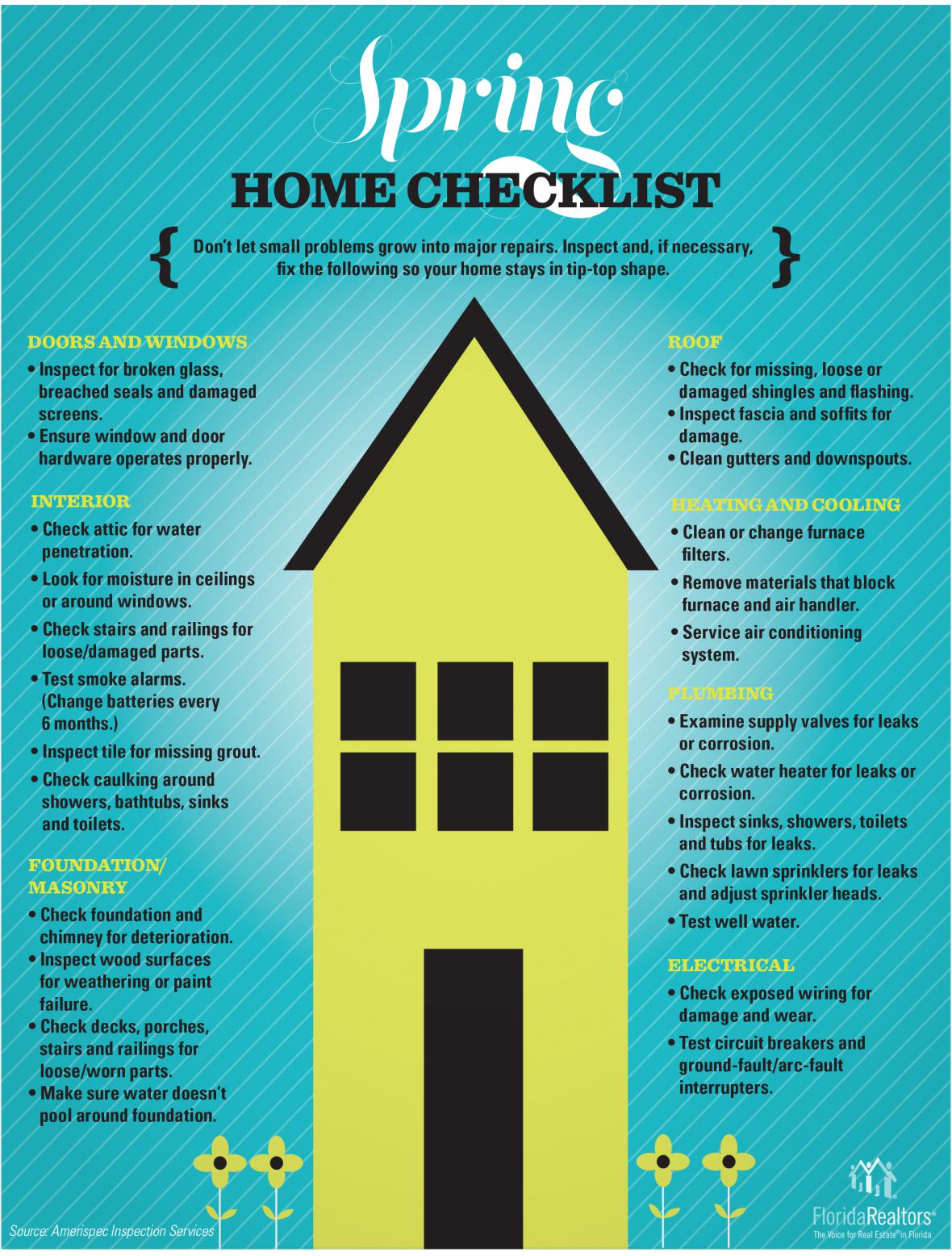 Spring

HOME CHECKLIST

{ Don't let small problems grow into major repairs. Inspect and, if necessary, fix the following so your home stays in tip-top shape. }

DOORS AND WINDOWS
• Inspect for broken glass, breached seals and damaged screens.
• Ensure window and door hardware operates properly.

INTERIOR
• Check attic for water penetration.
• Look for moisture in ceilings or around windows.
• Check stairs and railings for loose/damaged parts.
• Test smoke alarms. (Change batteries every 6 months.)
• Inspect tile for missing grout.
• Check caulking around showers, bathtubs, sinks and toilets.

FOUNDATION/ MASONRY
• Check foundation and chimney for deterioration.
• Inspect wood surfaces for weathering or paint failure.
• Check decks, porches, stairs and railings for loose/worn parts.
• Make sure water doesn't pool around foundation.

ROOF
• Check for missing, loose or damaged shingles and flashing.
• Inspect fascia and soffits for damage.
• Clean gutters and downspouts.

HEATING AND COOLING
• Clean or change furnace filters.
• Remove materials that block furnace and air handler.
• Service air conditioning system.

PLUMBING
• Examine supply valves for leaks or corrosion.
• Check water heater for leaks or corrosion.
• Inspect sinks, showers, toilets and tubs for leaks.
• Check lawn sprinklers for leaks and adjust sprinkler heads.
• Test well water.

ELECTRICAL
• Check exposed wiring for damage and wear.
• Test circuit breakers and ground-fault/arc-fault interrupters.

Source: Amerispec Inspection Services

FloridaRealtors®
The Voice for Real Estate® in Florida